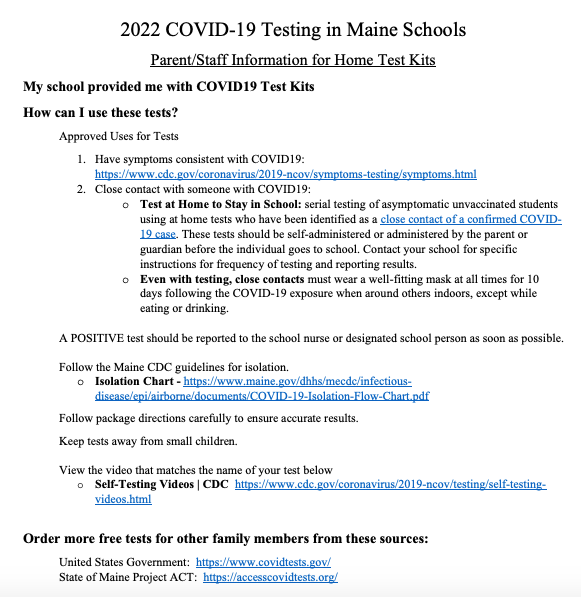 2022 COVID-19 Testing in Maine Schools

Parent/Staff Information for Home Test Kits

My school provided me with COVID19 Test Kits

How can I use these tests?

Approved Uses for Tests

1. Have symptoms consistent with COVID19: https://www.cdc.gov/coronavirus/2019-ncov/symptoms-testing/symptoms.html
2. Close contact with someone with COVID19:
 o Test at Home to Stay in School: serial testing of asymptomatic unvaccinated students using at home tests who have been identified as a close contact of a confirmed COVID-19 case. These tests should be self-administered or administered by the parent or guardian before the individual goes to school. Contact your school for specific instructions for frequency of testing and reporting results.
 o Even with testing, close contacts must wear a well-fitting mask at all times for 10 days following the COVID-19 exposure when around others indoors, except while eating or drinking.

A POSITIVE test should be reported to the school nurse or designated school person as soon as possible.

Follow the Maine CDC guidelines for isolation.
 o Isolation Chart - https://www.maine.gov/dhhs/mecdc/infectious-disease/epi/airborne/documents/COVID-19-Isolation-Flow-Chart.pdf

Follow package directions carefully to ensure accurate results.

Keep tests away from small children.

View the video that matches the name of your test below
 o Self-Testing Videos | CDC https://www.cdc.gov/coronavirus/2019-ncov/testing/self-testing-videos.html

Order more free tests for other family members from these sources:

United States Government: https://www.covidtests.gov/
State of Maine Project ACT: https://accesscovidtests.org/